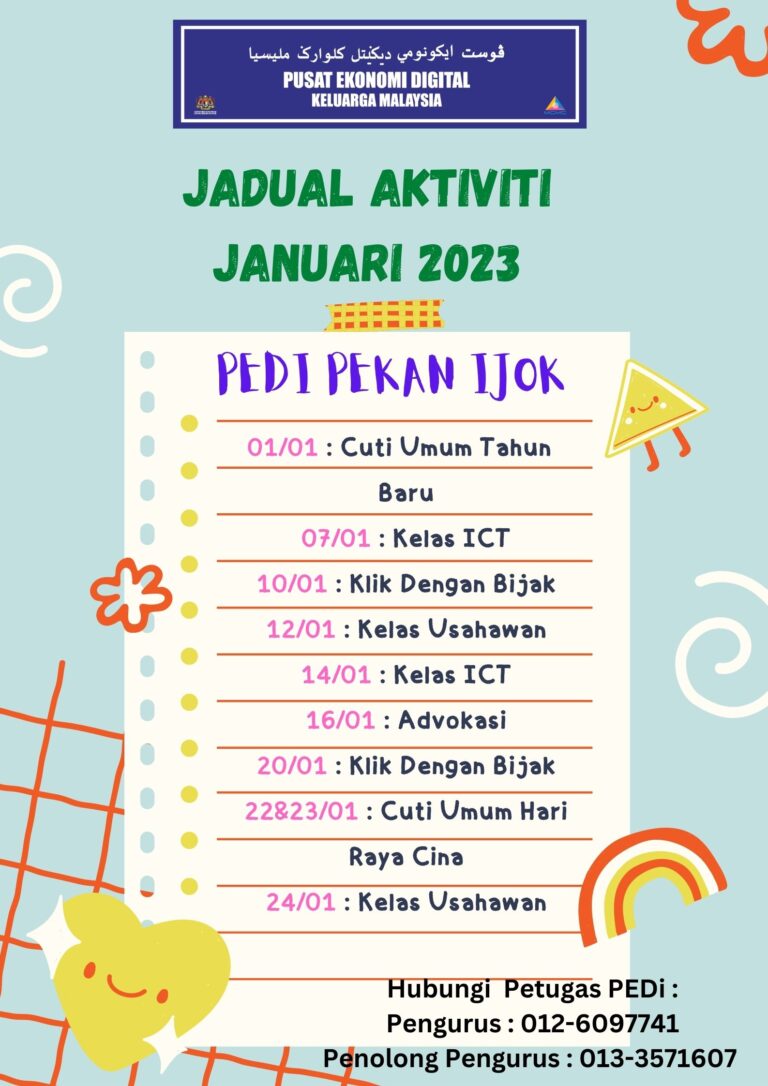 ڤوست ايكونومي ديݢيتل كلوارݢ مليسيا
PUSAT EKONOMI DIGITAL
KELUARGA MALAYSIA

JADUAL AKTIVITI
JANUARI 2023

PEDI PEKAN IJOK

01/01 : Cuti Umum Tahun Baru
07/01 : Kelas ICT
10/01 : Klik Dengan Bijak
12/01 : Kelas Usahawan
14/01 : Kelas ICT
16/01 : Advokasi
20/01 : Klik Dengan Bijak
22&23/01 : Cuti Umum Hari Raya Cina
24/01 : Kelas Usahawan

Hubungi Petugas PEDi :
Pengurus : 012-6097741
Penolong Pengurus : 013-3571607